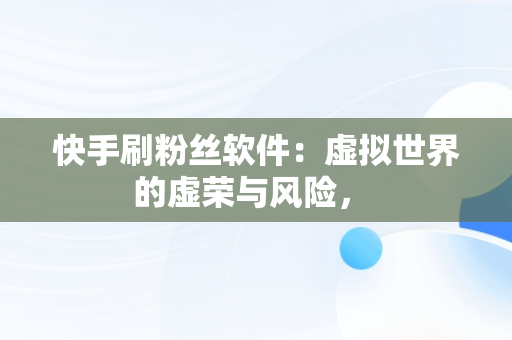 快手刷粉丝软件：虚拟世界的虚荣与风险，